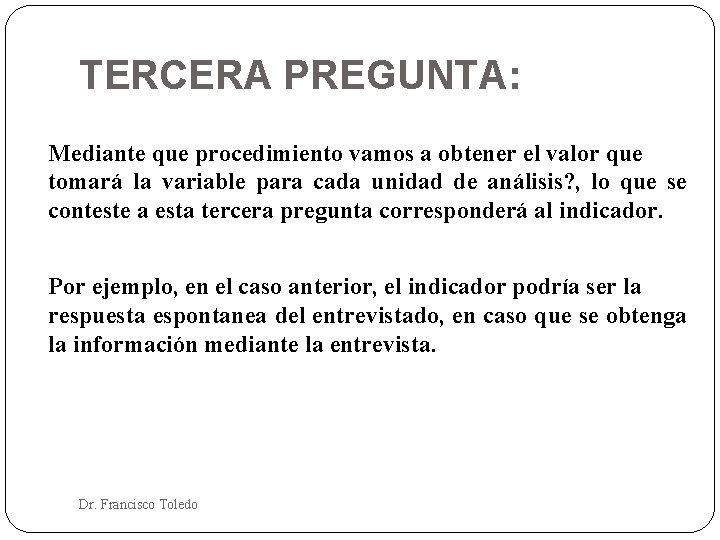 TERCERA PREGUNTA:

Mediante que procedimiento vamos a obtener el valor que tomará la variable para cada unidad de análisis?, lo que se conteste a esta tercera pregunta corresponderá al indicador.

Por ejemplo, en el caso anterior, el indicador podría ser la respuesta espontanea del entrevistado, en caso que se obtenga la información mediante la entrevista.

Dr. Francisco Toledo